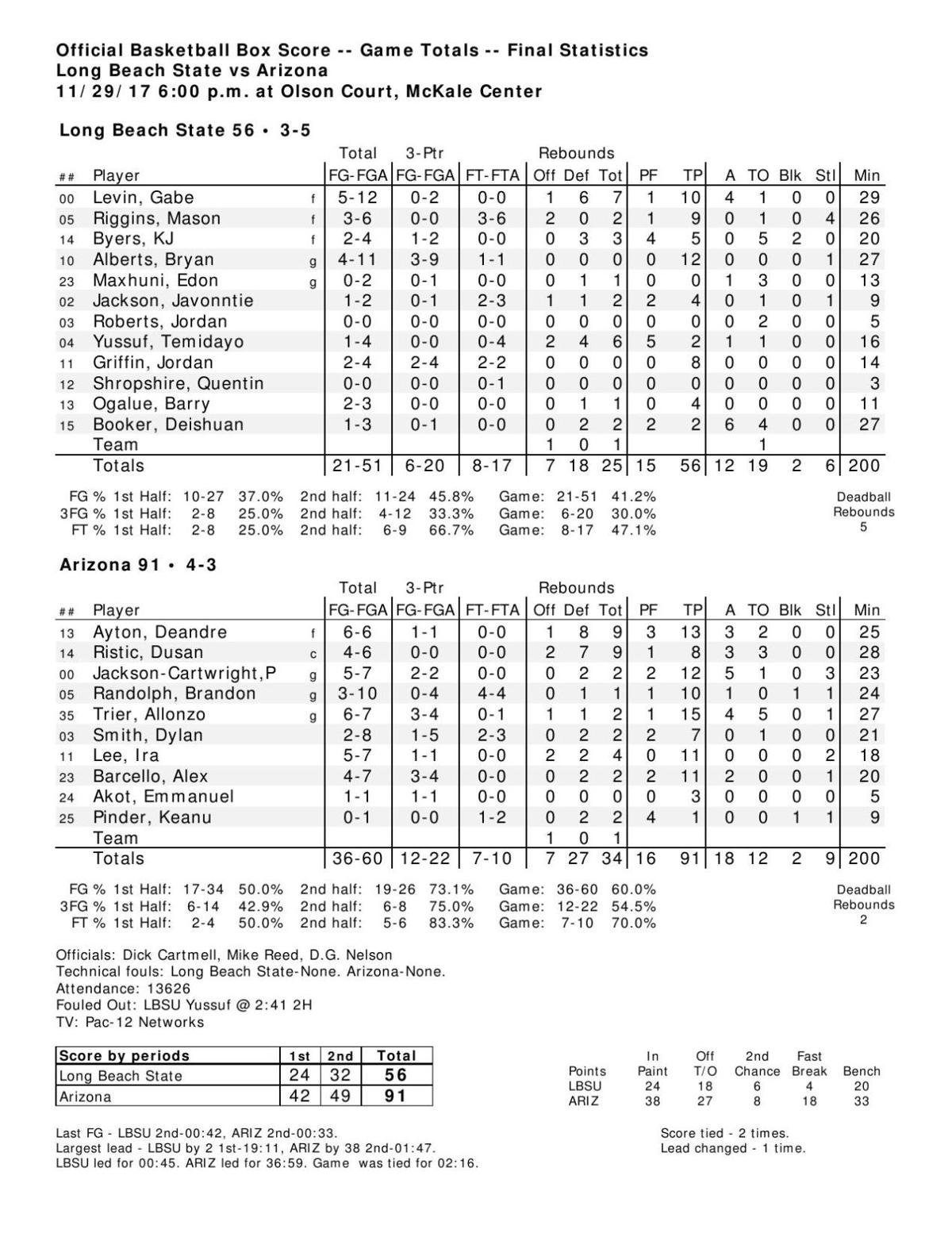 Official Basketball Box Score -- Game Totals -- Final Statistics
Long Beach State vs Arizona
11/29/17 6:00 p.m. at Olson Court, McKale Center

Long Beach State 56 • 3-5

| ## | Player | | Total FG-FGA | 3-Ptr FG-FGA | FT-FTA | Rebounds Off | Def | Tot | PF | TP | A | TO | Blk | Stl | Min |
|---|---|---|---|---|---|---|---|---|---|---|---|---|---|---|---|
| 00 | Levin, Gabe | f | 5-12 | 0-2 | 0-0 | 1 | 6 | 7 | 1 | 10 | 4 | 1 | 0 | 0 | 29 |
| 05 | Riggins, Mason | f | 3-6 | 0-0 | 3-6 | 2 | 0 | 2 | 1 | 9 | 0 | 1 | 0 | 4 | 26 |
| 14 | Byers, KJ | f | 2-4 | 1-2 | 0-0 | 0 | 3 | 3 | 4 | 5 | 0 | 5 | 2 | 0 | 20 |
| 10 | Alberts, Bryan | g | 4-11 | 3-9 | 1-1 | 0 | 0 | 0 | 0 | 12 | 0 | 0 | 0 | 1 | 27 |
| 23 | Maxhuni, Edon | g | 0-2 | 0-1 | 0-0 | 0 | 1 | 1 | 0 | 0 | 1 | 3 | 0 | 0 | 13 |
| 02 | Jackson, Javonntie | | 1-2 | 0-1 | 2-3 | 1 | 1 | 2 | 2 | 4 | 0 | 1 | 0 | 1 | 9 |
| 03 | Roberts, Jordan | | 0-0 | 0-0 | 0-0 | 0 | 0 | 0 | 0 | 0 | 0 | 2 | 0 | 0 | 5 |
| 04 | Yussuf, Temidayo | | 1-4 | 0-0 | 0-4 | 2 | 4 | 6 | 5 | 2 | 1 | 1 | 0 | 0 | 16 |
| 11 | Griffin, Jordan | | 2-4 | 2-4 | 2-2 | 0 | 0 | 0 | 0 | 8 | 0 | 0 | 0 | 0 | 14 |
| 12 | Shropshire, Quentin | | 0-0 | 0-0 | 0-1 | 0 | 0 | 0 | 0 | 0 | 0 | 0 | 0 | 0 | 3 |
| 13 | Ogalue, Barry | | 2-3 | 0-0 | 0-0 | 0 | 1 | 1 | 0 | 4 | 0 | 0 | 0 | 0 | 11 |
| 15 | Booker, Deishuan | | 1-3 | 0-1 | 0-0 | 0 | 2 | 2 | 2 | 2 | 6 | 4 | 0 | 0 | 27 |
| | Team | | | | | 1 | 0 | 1 | | | | 1 | | | |
| | Totals | | 21-51 | 6-20 | 8-17 | 7 | 18 | 25 | 15 | 56 | 12 | 19 | 2 | 6 | 200 |

FG % 1st Half: 10-27 37.0% 2nd half: 11-24 45.8% Game: 21-51 41.2%
3FG % 1st Half: 2-8 25.0% 2nd half: 4-12 33.3% Game: 6-20 30.0%
FT % 1st Half: 2-8 25.0% 2nd half: 6-9 66.7% Game: 8-17 47.1%
Deadball Rebounds 5

Arizona 91 • 4-3

| ## | Player | | Total FG-FGA | 3-Ptr FG-FGA | FT-FTA | Rebounds Off | Def | Tot | PF | TP | A | TO | Blk | Stl | Min |
|---|---|---|---|---|---|---|---|---|---|---|---|---|---|---|---|
| 13 | Ayton, Deandre | f | 6-6 | 1-1 | 0-0 | 1 | 8 | 9 | 3 | 13 | 3 | 2 | 0 | 0 | 25 |
| 14 | Ristic, Dusan | c | 4-6 | 0-0 | 0-0 | 2 | 7 | 9 | 1 | 8 | 3 | 3 | 0 | 0 | 28 |
| 00 | Jackson-Cartwright,P | g | 5-7 | 2-2 | 0-0 | 0 | 2 | 2 | 2 | 12 | 5 | 1 | 0 | 3 | 23 |
| 05 | Randolph, Brandon | g | 3-10 | 0-4 | 4-4 | 0 | 1 | 1 | 1 | 10 | 1 | 0 | 1 | 1 | 24 |
| 35 | Trier, Allonzo | g | 6-7 | 3-4 | 0-1 | 1 | 1 | 2 | 1 | 15 | 4 | 5 | 0 | 1 | 27 |
| 03 | Smith, Dylan | | 2-8 | 1-5 | 2-3 | 0 | 2 | 2 | 2 | 7 | 0 | 1 | 0 | 0 | 21 |
| 11 | Lee, Ira | | 5-7 | 1-1 | 0-0 | 2 | 2 | 4 | 0 | 11 | 0 | 0 | 0 | 2 | 18 |
| 23 | Barcello, Alex | | 4-7 | 3-4 | 0-0 | 0 | 2 | 2 | 2 | 11 | 2 | 0 | 0 | 1 | 20 |
| 24 | Akot, Emmanuel | | 1-1 | 1-1 | 0-0 | 0 | 0 | 0 | 0 | 3 | 0 | 0 | 0 | 0 | 5 |
| 25 | Pinder, Keanu | | 0-1 | 0-0 | 1-2 | 0 | 2 | 2 | 4 | 1 | 0 | 0 | 1 | 1 | 9 |
| | Team | | | | | 1 | 0 | 1 | | | | | | | |
| | Totals | | 36-60 | 12-22 | 7-10 | 7 | 27 | 34 | 16 | 91 | 18 | 12 | 2 | 9 | 200 |

FG % 1st Half: 17-34 50.0% 2nd half: 19-26 73.1% Game: 36-60 60.0%
3FG % 1st Half: 6-14 42.9% 2nd half: 6-8 75.0% Game: 12-22 54.5%
FT % 1st Half: 2-4 50.0% 2nd half: 5-6 83.3% Game: 7-10 70.0%
Deadball Rebounds 2

Officials: Dick Cartmell, Mike Reed, D.G. Nelson
Technical fouls: Long Beach State-None. Arizona-None.
Attendance: 13626
Fouled Out: LBSU Yussuf @ 2:41 2H
TV: Pac-12 Networks

| Score by periods | 1st | 2nd | Total |
|---|---|---|---|
| Long Beach State | 24 | 32 | 56 |
| Arizona | 42 | 49 | 91 |

| Points | In Paint | Off T/O | 2nd Chance | Fast Break | Bench |
|---|---|---|---|---|---|
| LBSU | 24 | 18 | 6 | 4 | 20 |
| ARIZ | 38 | 27 | 8 | 18 | 33 |

Last FG - LBSU 2nd-00:42, ARIZ 2nd-00:33.
Largest lead - LBSU by 2 1st-19:11, ARIZ by 38 2nd-01:47.
LBSU led for 00:45. ARIZ led for 36:59. Game was tied for 02:16.

Score tied - 2 times.
Lead changed - 1 time.